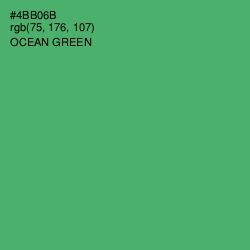 #4BB06B
rgb(75, 176, 107)
OCEAN GREEN